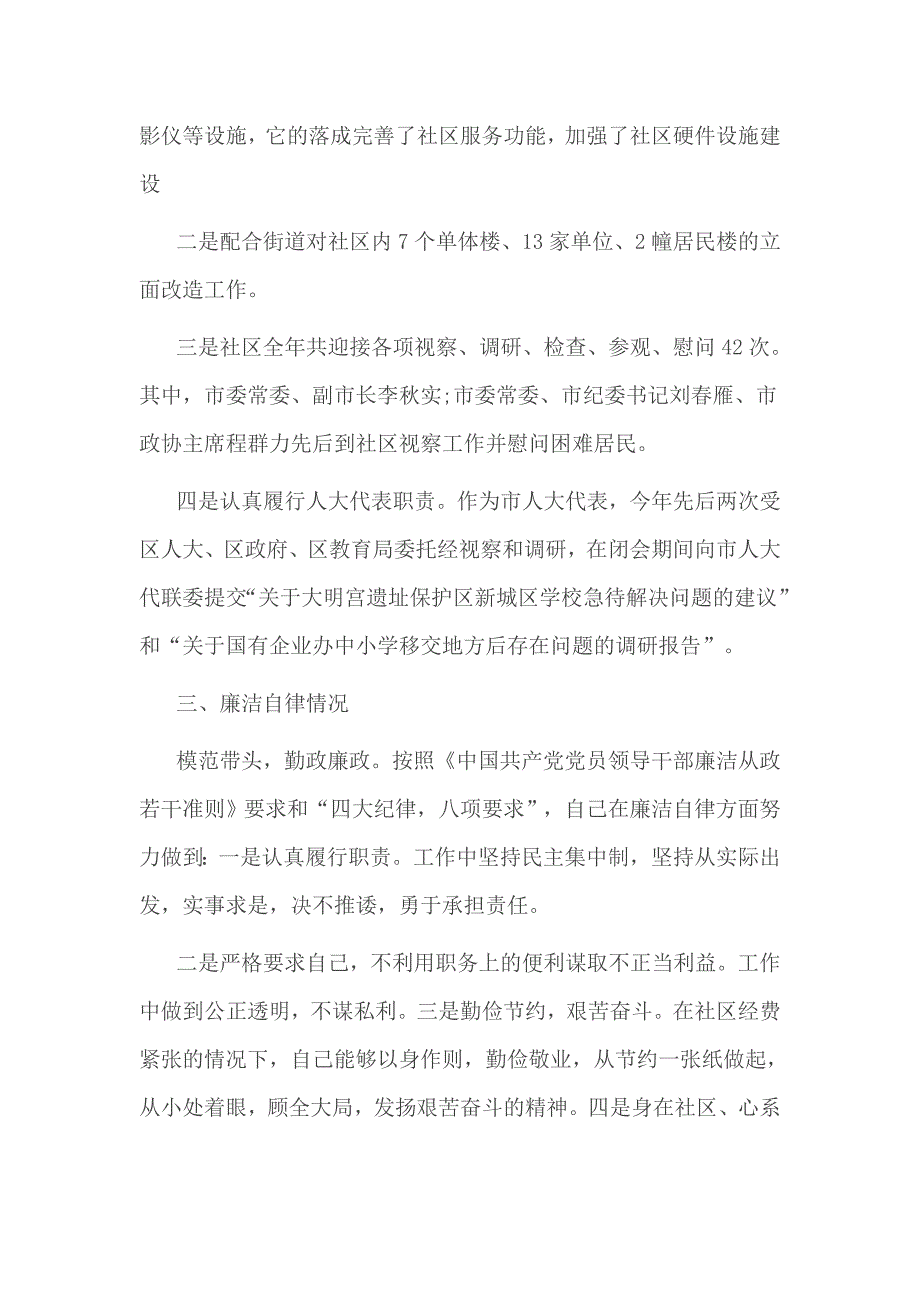 影仪等设施，它的落成完善了社区服务功能，加强了社区硬件设施建设

二是配合街道对社区内 7 个单体楼、13 家单位、2 幢居民楼的立面改造工作。

三是社区全年共迎接各项视察、调研、检查、参观、慰问 42 次。其中，市委常委、副市长李秋实;市委常委、市纪委书记刘春雁、市政协主席程群力先后到社区视察工作并慰问困难居民。

四是认真履行人大代表职责。作为市人大代表，今年先后两次受区人大、区政府、区教育局委托经视察和调研，在闭会期间向市人大代联委提交“关于大明宫遗址保护区新城区学校急待解决问题的建议”和“关于国有企业办中小学移交地方后存在问题的调研报告”。

三、廉洁自律情况

模范带头，勤政廉政。按照《中国共产党党员领导干部廉洁从政若干准则》要求和“四大纪律，八项要求”，自己在廉洁自律方面努力做到：一是认真履行职责。工作中坚持民主集中制，坚持从实际出发，实事求是，决不推诿，勇于承担责任。

二是严格要求自己，不利用职务上的便利谋取不正当利益。工作中做到公正透明，不谋私利。三是勤俭节约，艰苦奋斗。在社区经费紧张的情况下，自己能够以身作则，勤俭敬业，从节约一张纸做起，从小处着眼，顾全大局，发扬艰苦奋斗的精神。四是身在社区、心系